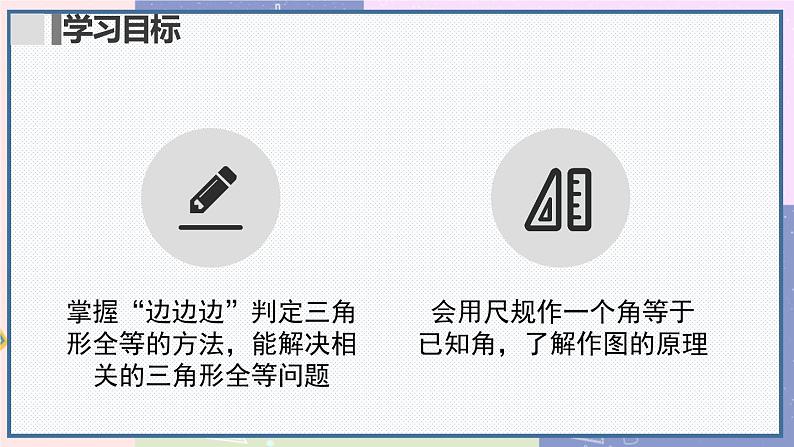 学习目标

掌握“边边边”判定三角形全等的方法，能解决相关的三角形全等问题

会用尺规作一个角等于已知角，了解作图的原理